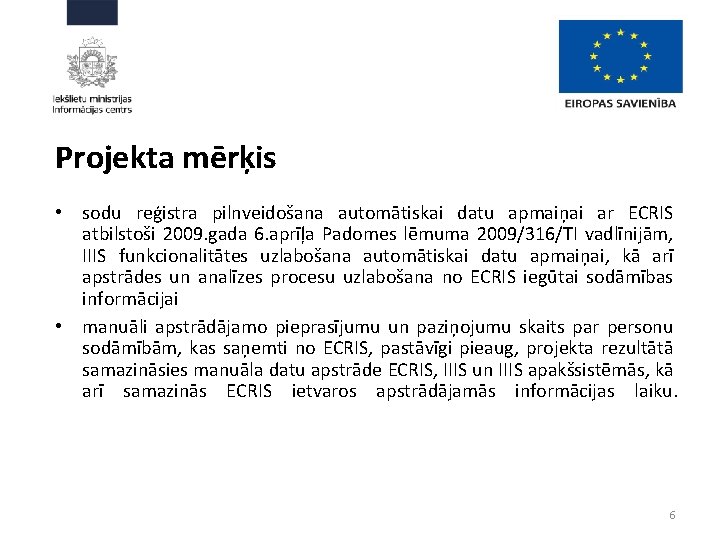 Iekšlietu ministrijas
Informācijas centrs

EIROPAS SAVIENĪBA

Projekta mērķis

• sodu reģistra pilnveidošana automātiskai datu apmaiņai ar ECRIS atbilstoši 2009.gada 6.aprīļa Padomes lēmuma 2009/316/TI vadlīnijām, IIIS funkcionalitātes uzlabošana automātiskai datu apmaiņai, kā arī apstrādes un analīzes procesu uzlabošana no ECRIS iegūtai sodāmības informācijai

• manuāli apstrādājamo pieprasījumu un paziņojumu skaits par personu sodāmībām, kas saņemti no ECRIS, pastāvīgi pieaug, projekta rezultātā samazināsies manuāla datu apstrāde ECRIS, IIIS un IIIS apakšsistēmās, kā arī samazinās ECRIS ietvaros apstrādājamās informācijas laiku.

6